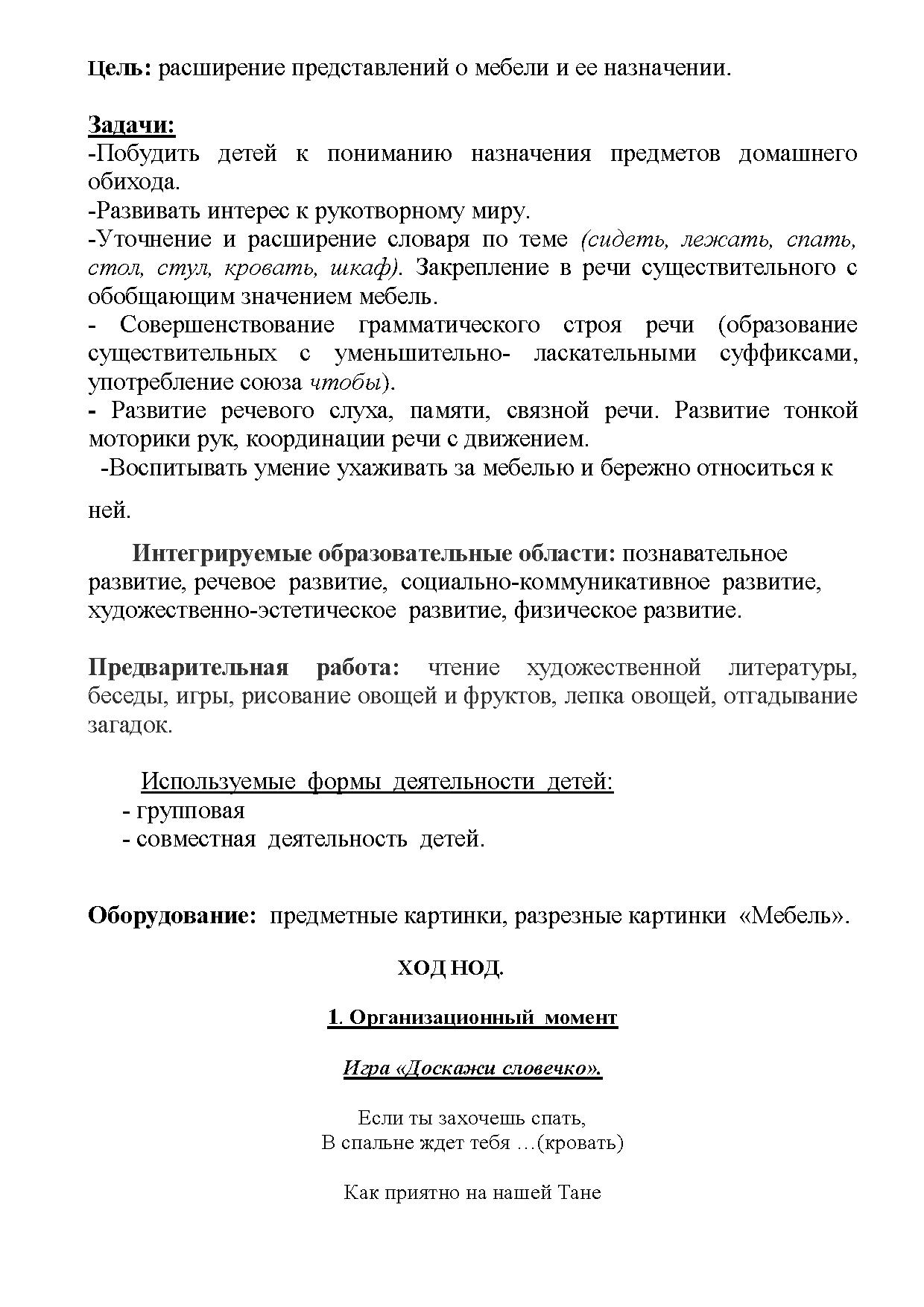 Цель: расширение представлений о мебели и ее назначении.

Задачи:
-Побудить детей к пониманию назначения предметов домашнего обихода.
-Развивать интерес к рукотворному миру.
-Уточнение и расширение словаря по теме (сидеть, лежать, спать, стол, стул, кровать, шкаф). Закрепление в речи существительного с обобщающим значением мебель.
- Совершенствование грамматического строя речи (образование существительных с уменьшительно- ласкательными суффиксами, употребление союза чтобы).
- Развитие речевого слуха, памяти, связной речи. Развитие тонкой моторики рук, координации речи с движением.
-Воспитывать умение ухаживать за мебелью и бережно относиться к ней.

Интегрируемые образовательные области: познавательное развитие, речевое развитие, социально-коммуникативное развитие, художественно-эстетическое развитие, физическое развитие.

Предварительная работа: чтение художественной литературы, беседы, игры, рисование овощей и фруктов, лепка овощей, отгадывание загадок.

Используемые формы деятельности детей:
- групповая
- совместная деятельность детей.

Оборудование: предметные картинки, разрезные картинки «Мебель».

ХОД НОД.

1. Организационный момент

Игра «Доскажи словечко».

Если ты захочешь спать,
В спальне ждет тебя …(кровать)

Как приятно на нашей Тане